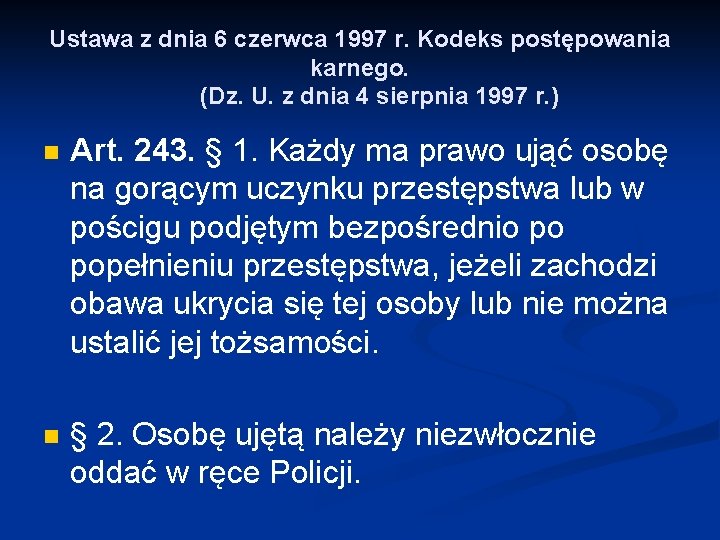 Ustawa z dnia 6 czerwca 1997 r. Kodeks postępowania karnego.
(Dz. U. z dnia 4 sierpnia 1997 r.)

Art. 243. § 1. Każdy ma prawo ująć osobę na gorącym uczynku przestępstwa lub w pościgu podjętym bezpośrednio po popełnieniu przestępstwa, jeżeli zachodzi obawa ukrycia się tej osoby lub nie można ustalić jej tożsamości.

§ 2. Osobę ujętą należy niezwłocznie oddać w ręce Policji.